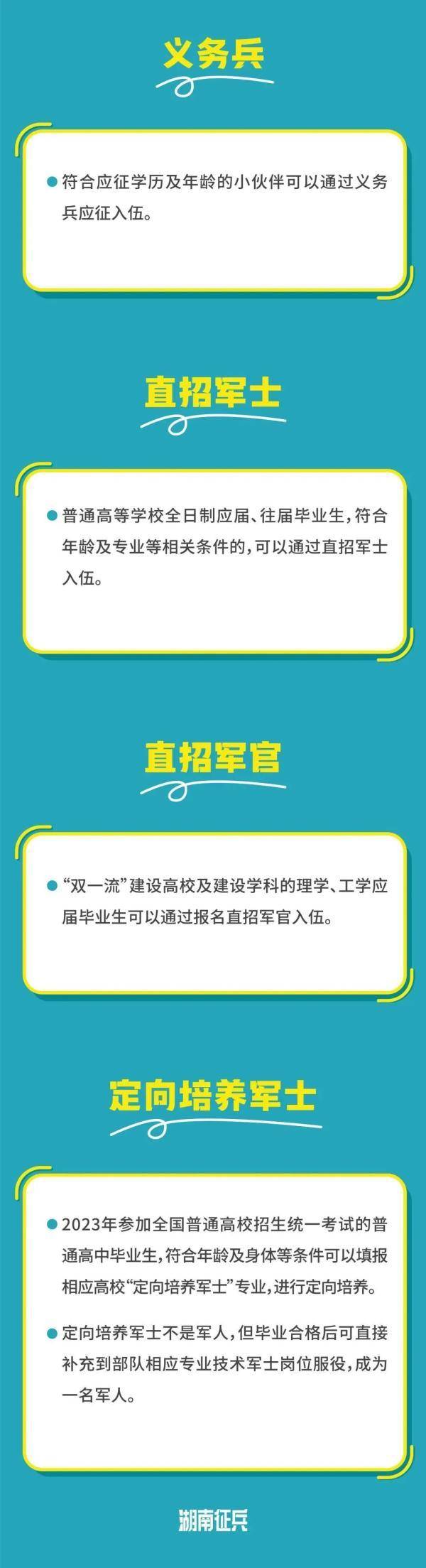 义务兵

符合应征学历及年龄的小伙伴可以通过义务兵应征入伍。

直招军士

普通高等学校全日制应届、往届毕业生，符合年龄及专业等相关条件的，可以通过直招军士入伍。

直招军官

“双一流”建设高校及建设学科的理学、工学应届毕业生可以通过报名直招军官入伍。

定向培养军士

2023年参加全国普通高校招生统一考试的普通高中毕业生，符合年龄及身体等条件可以填报相应高校“定向培养军士”专业，进行定向培养。

定向培养军士不是军人，但毕业合格后可直接补充到部队相应专业技术军士岗位服役，成为一名军人。

湖南征兵